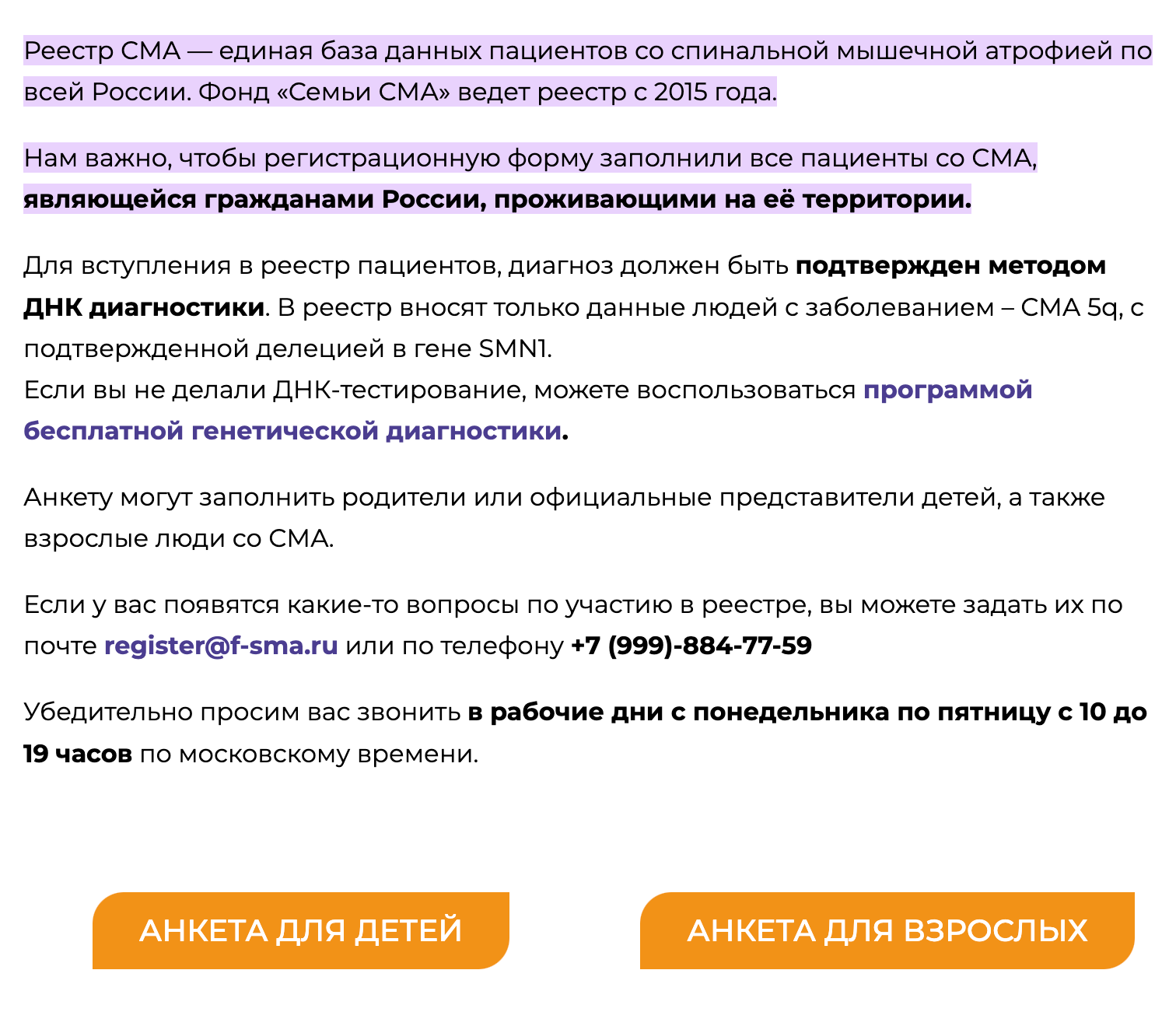 Реестр СМА — единая база данных пациентов со спинальной мышечной атрофией по всей России. Фонд «Семьи СМА» ведет реестр с 2015 года.

Нам важно, чтобы регистрационную форму заполнили все пациенты со СМА, являющейся гражданами России, проживающими на её территории.

Для вступления в реестр пациентов, диагноз должен быть подтвержден методом ДНК диагностики. В реестр вносят только данные людей с заболеванием – СМА 5q, с подтвержденной делецией в гене SMN1.
Если вы не делали ДНК-тестирование, можете воспользоваться программой бесплатной генетической диагностики.

Анкету могут заполнить родители или официальные представители детей, а также взрослые люди со СМА.

Если у вас появятся какие-то вопросы по участию в реестре, вы можете задать их по почте register@f-sma.ru или по телефону +7 (999)-884-77-59

Убедительно просим вас звонить в рабочие дни с понедельника по пятницу с 10 до 19 часов по московскому времени.

АНКЕТА ДЛЯ ДЕТЕЙ

АНКЕТА ДЛЯ ВЗРОСЛЫХ